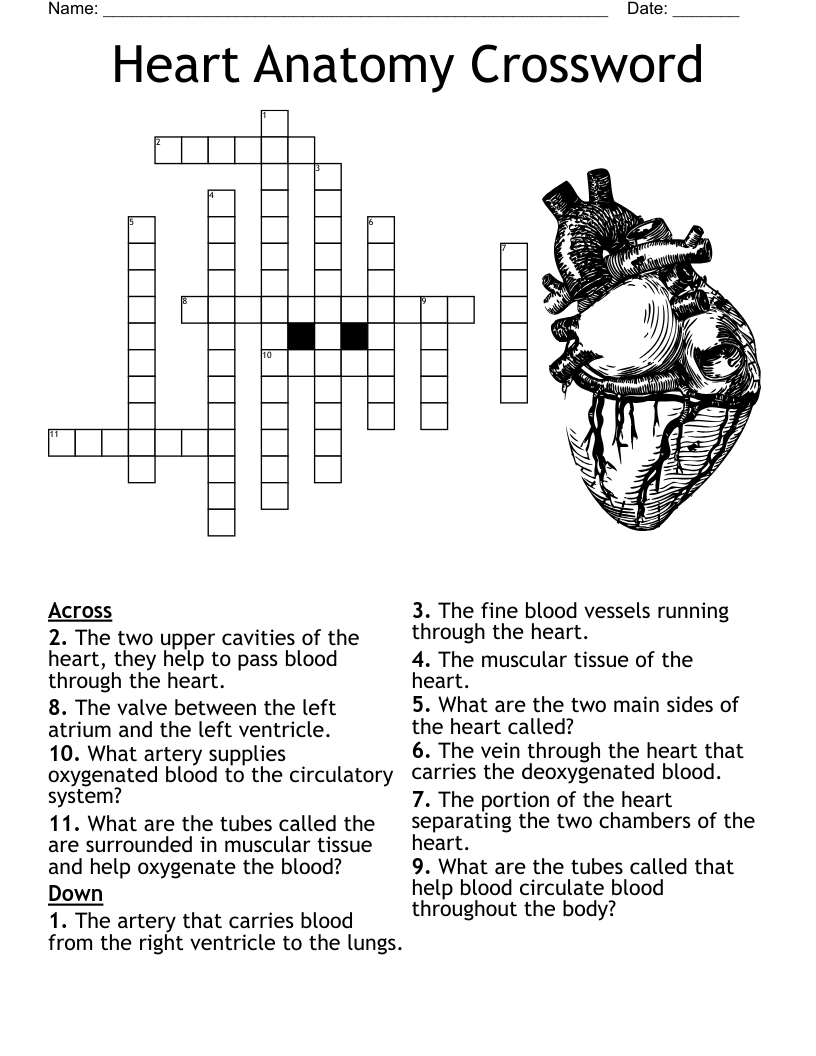 Name: ______________________________________________________ Date: _______

Heart Anatomy Crossword

1
2
3
4
5
6
7
8
9
10
11

Across
2. The two upper cavities of the heart, they help to pass blood through the heart.
8. The valve between the left atrium and the left ventricle.
10. What artery supplies oxygenated blood to the circulatory system?
11. What are the tubes called the are surrounded in muscular tissue and help oxygenate the blood?

Down
1. The artery that carries blood from the right ventricle to the lungs.
3. The fine blood vessels running through the heart.
4. The muscular tissue of the heart.
5. What are the two main sides of the heart called?
6. The vein through the heart that carries the deoxygenated blood.
7. The portion of the heart separating the two chambers of the heart.
9. What are the tubes called that help blood circulate blood throughout the body?